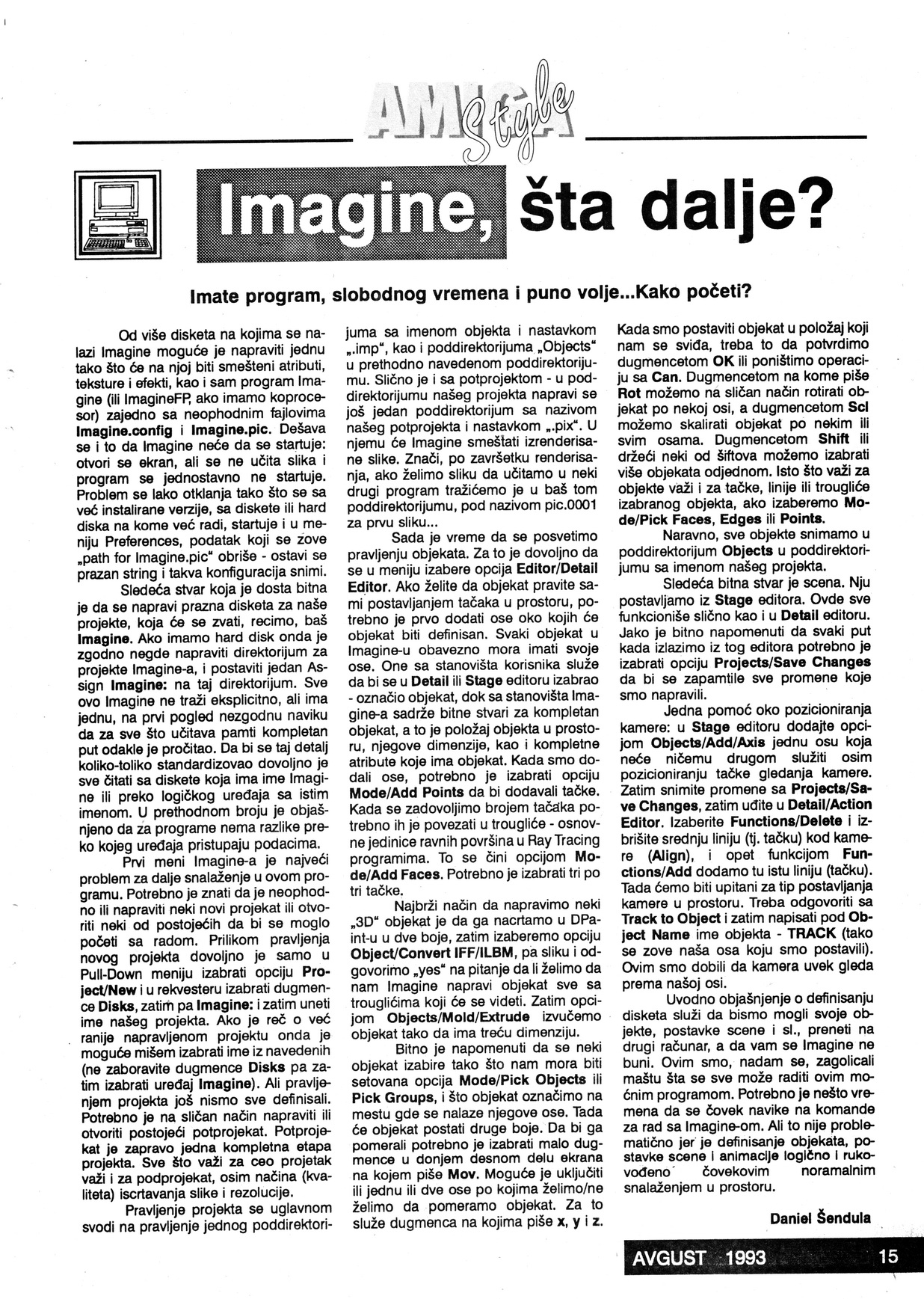 AMIGA Style

Imagine, šta dalje?

Imate program, slobodnog vremena i puno volje...Kako početi?

Od više disketa na kojima se nalazi Imagine moguće je napraviti jednu tako što će na njoj biti smešteni atributi, teksture i efekti, kao i sam program Imagine (ili ImagineFP, ako imamo koprocesor) zajedno sa neophodnim fajlovima Imagine.config i Imagine.pic. Dešava se i to da Imagine neće da se startuje: otvori se ekran, ali se ne učita slika i program se jednostavno ne startuje. Problem se lako otklanja tako što se sa već instalirane verzije, sa diskete ili hard diska na kome već radi, startuje i u meniju Preferences, podatak koji se zove „path for Imagine.pic" obriše - ostavi se prazan string i takva konfiguracija snimi.

Sledeća stvar koja je dosta bitna je da se napravi prazna disketa za naše projekte, koja će se zvati, recimo, baš Imagine. Ako imamo hard disk onda je zgodno negde napraviti direktorijum za projekte Imagine-a, i postaviti jedan Assign Imagine: na taj direktorijum. Sve ovo Imagine ne traži eksplicitno, ali ima jednu, na prvi pogled nezgodnu naviku da za sve što učitava pamti kompletan put odakle je pročitao. Da bi se taj detalj koliko-toliko standardizovao dovoljno je sve čitati sa diskete koja ima ime Imagine ili preko logičkog uređaja sa istim imenom. U prethodnom broju je objašnjeno da za programe nema razlike preko kojeg uređaja pristupaju podacima.

Prvi meni Imagine-a je najveći problem za dalje snalaženje u ovom programu. Potrebno je znati da je neophodno ili napraviti neki novi projekat ili otvoriti neki od postojećih da bi se moglo početi sa radom. Prilikom pravljenja novog projekta dovoljno je samo u Pull-Down meniju izabrati opciju Project/New i u rekvesteru izabrati dugmence Disks, zatim pa Imagine: i zatim uneti ime našeg projekta. Ako je reč o već ranije napravljenom projektu onda je moguće mišem izabrati ime iz navedenih (ne zaboravite dugmence Disks pa zatim izabrati uređaj Imagine). Ali pravljenjem projekta još nismo sve definisali. Potrebno je na sličan način napraviti ili otvoriti postojeći potprojekat. Potprojekat je zapravo jedna kompletna etapa projekta. Sve što važi za ceo projetak važi i za podprojekat, osim načina (kvaliteta) iscrtavanja slike i rezolucije.

Pravljenje projekta se uglavnom svodi na pravljenje jednog poddirektorijuma sa imenom objekta i nastavkom „.imp", kao i poddirektorijuma „Objects" u prethodno navedenom poddirektorijumu. Slično je i sa potprojektom - u poddirektorijumu našeg projekta napravi se još jedan poddirektorijum sa nazivom našeg potprojekta i nastavkom „.pix". U njemu će Imagine smeštati izrenderisane slike. Znači, po završetku renderisanja, ako želimo sliku da učitamo u neki drugi program tražićemo je u baš tom poddirektorijumu, pod nazivom pic.0001 za prvu sliku...

Sada je vreme da se posvetimo pravljenju objekata. Za to je dovoljno da se u meniju izabere opcija Editor/Detail Editor. Ako želite da objekat pravite sami postavljanjem tačaka u prostoru, potrebno je prvo dodati ose oko kojih će objekat biti definisan. Svaki objekat u Imagine-u obavezno mora imati svoje ose. One sa stanovišta korisnika služe da bi se u Detail ili Stage editoru izabrao - označio objekat, dok sa stanovišta Imagine-a sadrže bitne stvari za kompletan objekat, a to je položaj objekta u prostoru, njegove dimenzije, kao i kompletne atribute koje ima objekat. Kada smo dodali ose, potrebno je izabrati opciju Mode/Add Points da bi dodavali tačke. Kada se zadovoljimo brojem tačaka potrebno ih je povezati u trougliće - osnovne jedinice ravnih površina u Ray Tracing programima. To se čini opcijom Mode/Add Faces. Potrebno je izabrati tri po tri tačke.

Najbrži način da napravimo neki „3D" objekat je da ga nacrtamo u DPaint-u u dve boje, zatim izaberemo opciju Object/Convert IFF/ILBM, pa sliku i odgovorimo „yes" na pitanje da li želimo da nam Imagine napravi objekat sve sa trouglićima koji će se videti. Zatim opcijom Objects/Mold/Extrude izvučemo objekat tako da ima treću dimenziju.

Bitno je napomenuti da se neki objekat izabire tako što nam mora biti setovana opcija Mode/Pick Objects ili Pick Groups, i što objekat označimo na mestu gde se nalaze njegove ose. Tada će objekat postati druge boje. Da bi ga pomerali potrebno je izabrati malo dugmence u donjem desnom delu ekrana na kojem piše Mov. Moguće je uključiti ili jednu ili dve ose po kojima želimo/ne želimo da pomeramo objekat. Za to služe dugmenca na kojima piše x, y i z.

Kada smo postaviti objekat u položaj koji nam se sviđa, treba to da potvrdimo dugmencetom OK ili poništimo operaciju sa Can. Dugmencetom na kome piše Rot možemo na sličan način rotirati objekat po nekoj osi, a dugmencetom Scl možemo skalirati objekat po nekim ili svim osama. Dugmencetom Shift ili držeći neki od šiftova možemo izabrati više objekata odjednom. Isto što važi za objekte važi i za tačke, linije ili trougliće izabranog objekta, ako izaberemo Mode/Pick Faces, Edges ili Points.

Naravno, sve objekte snimamo u poddirektorijum Objects u poddirektorijumu sa imenom našeg projekta.

Sledeća bitna stvar je scena. Nju postavljamo iz Stage editora. Ovde sve funkcioniše slično kao i u Detail editoru. Jako je bitno napomenuti da svaki put kada izlazimo iz tog editora potrebno je izabrati opciju Projects/Save Changes da bi se zapamtile sve promene koje smo napravili.

Jedna pomoć oko pozicioniranja kamere: u Stage editoru dodajte opcijom Objects/Add/Axis jednu osu koja neće ničemu drugom služiti osim pozicioniranju tačke gledanja kamere. Zatim snimite promene sa Projects/Save Changes, zatim uđite u Detail/Action Editor. Izaberite Functions/Delete i izbrišite srednju liniju (tj. tačku) kod kamere (Align), i opet funkcijom Functions/Add dodamo tu istu liniju (tačku). Tada ćemo biti upitani za tip postavljanja kamere u prostoru. Treba odgovoriti sa Track to Object i zatim napisati pod Object Name ime objekta - TRACK (tako se zove naša osa koju smo postavili). Ovim smo dobili da kamera uvek gleda prema našoj osi.

Uvodno objašnjenje o definisanju disketa služi da bismo mogli svoje objekte, postavke scene i sl., preneti na drugi računar, a da vam se Imagine ne buni. Ovim smo, nadam se, zagolicali maštu šta se sve može raditi ovim moćnim programom. Potrebno je nešto vremena da se čovek navike na komande za rad sa Imagine-om. Ali to nije problematično jer je definisanje objekata, postavke scene i animacije logično i rukovođeno čovekovim noramalnim snalaženjem u prostoru.

Daniel Šendula

AVGUST 1993 15